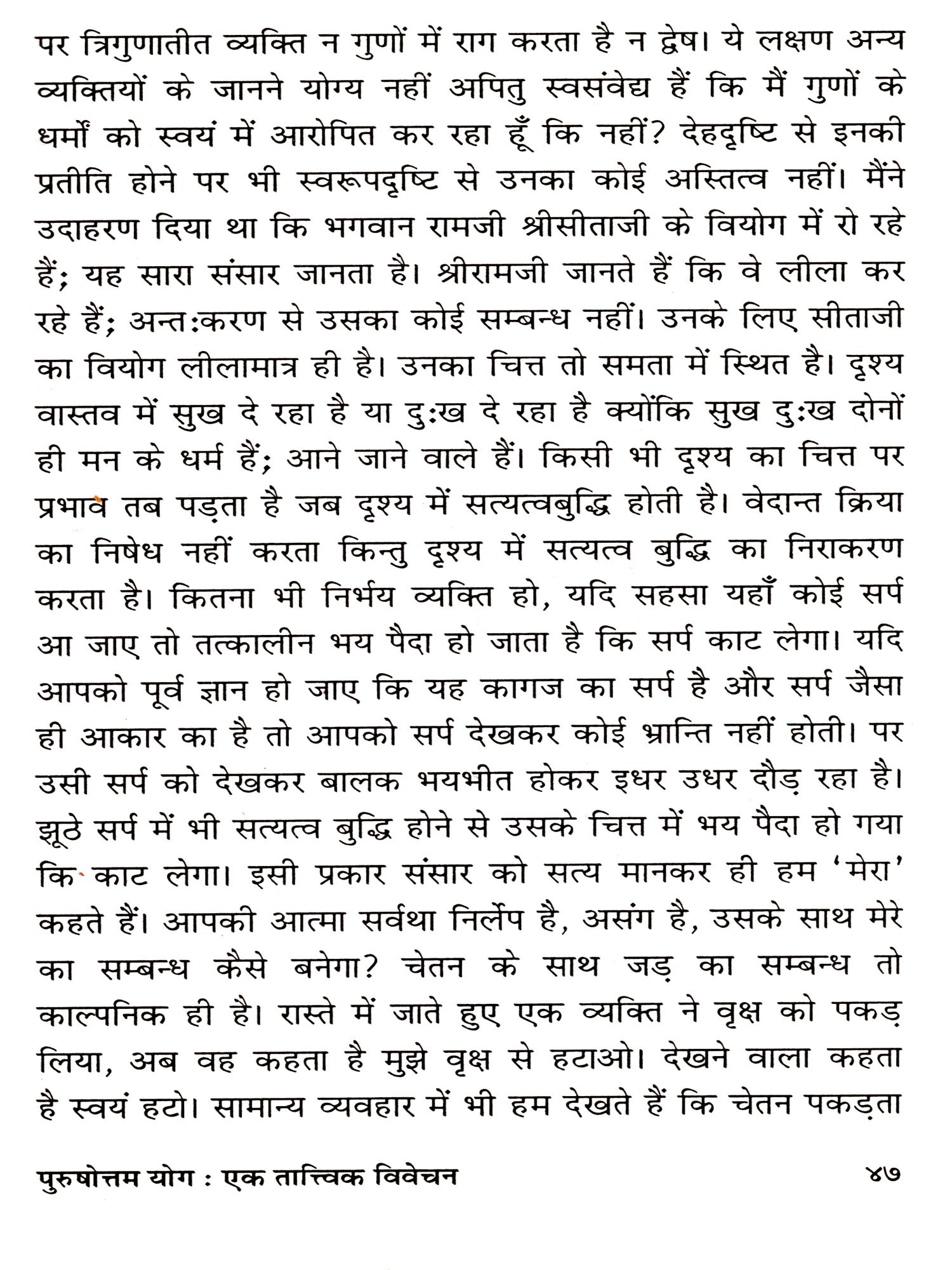 पर त्रिगुणातीत व्यक्ति न गुणों में राग करता है न द्वेष। ये लक्षण अन्य व्यक्तियों के जानने योग्य नहीं अपितु स्वसंवेद्य हैं कि मैं गुणों के धर्मों को स्वयं में आरोपित कर रहा हूँ कि नहीं? देहदृष्टि से इनकी प्रतीति होने पर भी स्वरूपदृष्टि से उनका कोई अस्तित्व नहीं। मैंने उदाहरण दिया था कि भगवान रामजी श्रीसीताजी के वियोग में रो रहे हैं; यह सारा संसार जानता है। श्रीरामजी जानते हैं कि वे लीला कर रहे हैं; अन्तःकरण से उसका कोई सम्बन्ध नहीं। उनके लिए सीताजी का वियोग लीलामात्र ही है। उनका चित्त तो समता में स्थित है। दृश्य वास्तव में सुख दे रहा है या दुःख दे रहा है क्योंकि सुख दुःख दोनों ही मन के धर्म हैं; आने जाने वाले हैं। किसी भी दृश्य का चित्त पर प्रभाव तब पड़ता है जब दृश्य में सत्यत्वबुद्धि होती है। वेदान्त क्रिया का निषेध नहीं करता किन्तु दृश्य में सत्यत्व बुद्धि का निराकरण करता है। कितना भी निर्भय व्यक्ति हो, यदि सहसा यहाँ कोई सर्प आ जाए तो तत्कालीन भय पैदा हो जाता है कि सर्प काट लेगा। यदि आपको पूर्व ज्ञान हो जाए कि यह कागज का सर्प है और सर्प जैसा ही आकार का है तो आपको सर्प देखकर कोई भ्रान्ति नहीं होती। पर उसी सर्प को देखकर बालक भयभीत होकर इधर उधर दौड़ रहा है। झूठे सर्प में भी सत्यत्व बुद्धि होने से उसके चित्त में भय पैदा हो गया कि काट लेगा। इसी प्रकार संसार को सत्य मानकर ही हम 'मेरा' कहते हैं। आपकी आत्मा सर्वथा निर्लेप है, असंग है, उसके साथ मेरे का सम्बन्ध कैसे बनेगा? चेतन के साथ जड़ का सम्बन्ध तो काल्पनिक ही है। रास्ते में जाते हुए एक व्यक्ति ने वृक्ष को पकड़ लिया, अब वह कहता है मुझे वृक्ष से हटाओ। देखने वाला कहता है स्वयं हटो। सामान्य व्यवहार में भी हम देखते हैं कि चेतन पकड़ता

पुरुषोत्तम योग : एक तात्त्विक विवेचन ४७